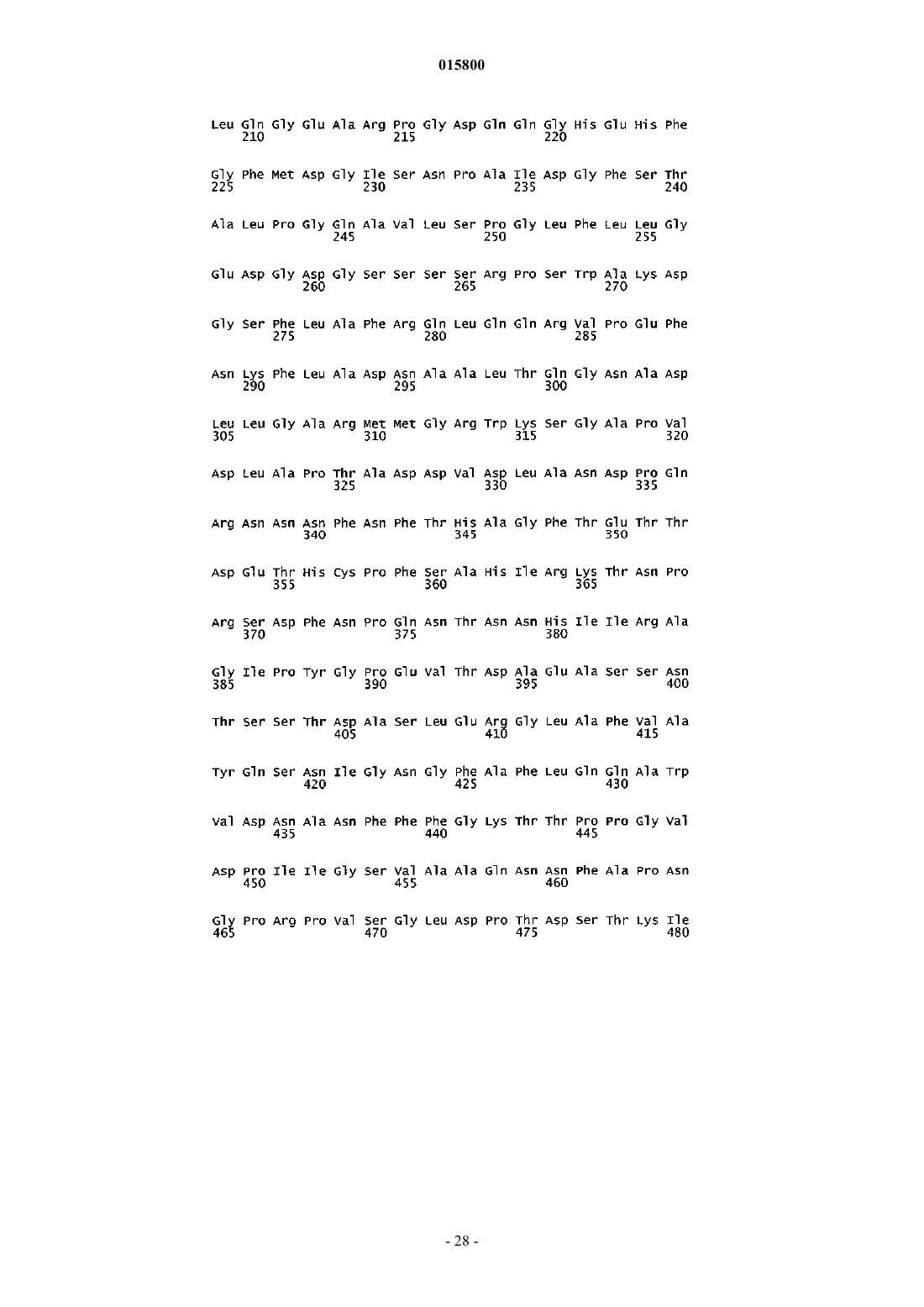 015800

Leu Gln Gly Glu Ala Arg Pro Gly Asp Gln Gln Gly His Glu His Phe
210 215 220

Gly Phe Met Asp Gly Ile Ser Asn Pro Ala Ile Asp Gly Phe Ser Thr
225 230 235 240

Ala Leu Pro Gly Gln Ala Val Leu Ser Pro Gly Leu Phe Leu Leu Gly
245 250 255

Glu Asp Gly Asp Gly Ser Ser Ser Ser Arg Pro Ser Trp Ala Lys Asp
260 265 270

Gly Ser Phe Leu Ala Phe Arg Gln Leu Gln Gln Arg Val Pro Glu Phe
275 280 285

Asn Lys Phe Leu Ala Asp Asn Ala Ala Leu Thr Gln Gly Asn Ala Asp
290 295 300

Leu Leu Gly Ala Arg Met Met Gly Arg Trp Lys Ser Gly Ala Pro Val
305 310 315 320

Asp Leu Ala Pro Thr Ala Asp Asp Val Asp Leu Ala Asn Asp Pro Gln
325 330 335

Arg Asn Asn Asn Phe Asn Phe Thr His Ala Gly Phe Thr Glu Thr Thr
340 345 350

Asp Glu Thr His Cys Pro Phe Ser Ala His Ile Arg Lys Thr Asn Pro
355 360 365

Arg Ser Asp Phe Asn Pro Gln Asn Thr Asn Asn His Ile Ile Arg Ala
370 375 380

Gly Ile Pro Tyr Gly Pro Glu Val Thr Asp Ala Glu Ala Ser Ser Asn
385 390 395 400

Thr Ser Ser Thr Asp Ala Ser Leu Glu Arg Gly Leu Ala Phe Val Ala
405 410 415

Tyr Gln Ser Asn Ile Gly Asn Gly Phe Ala Phe Leu Gln Gln Ala Trp
420 425 430

Val Asp Asn Ala Asn Phe Phe Phe Gly Lys Thr Thr Pro Pro Gly Val
435 440 445

Asp Pro Ile Ile Gly Ser Val Ala Ala Gln Asn Asn Phe Ala Pro Asn
450 455 460

Gly Pro Arg Pro Val Ser Gly Leu Asp Pro Thr Asp Ser Thr Lys Ile
465 470 475 480

- 28 -